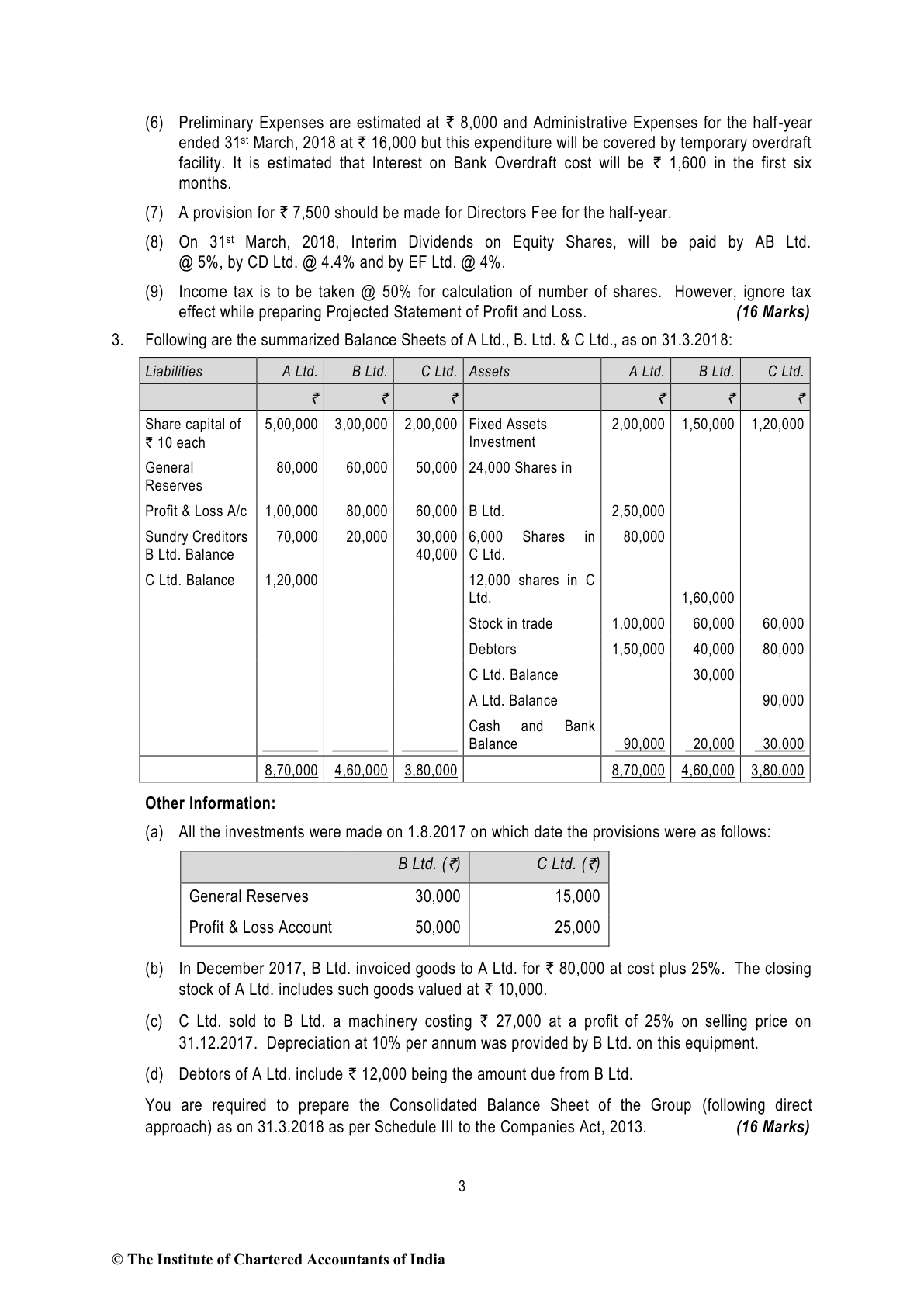 (6) Preliminary Expenses are estimated at ₹ 8,000 and Administrative Expenses for the half-year ended 31st March, 2018 at ₹ 16,000 but this expenditure will be covered by temporary overdraft facility. It is estimated that Interest on Bank Overdraft cost will be ₹ 1,600 in the first six months.

(7) A provision for ₹ 7,500 should be made for Directors Fee for the half-year.

(8) On 31st March, 2018, Interim Dividends on Equity Shares, will be paid by AB Ltd. @ 5%, by CD Ltd. @ 4.4% and by EF Ltd. @ 4%.

(9) Income tax is to be taken @ 50% for calculation of number of shares. However, ignore tax effect while preparing Projected Statement of Profit and Loss. (16 Marks)

3. Following are the summarized Balance Sheets of A Ltd., B. Ltd. & C Ltd., as on 31.3.2018:

| Liabilities | A Ltd. | B Ltd. | C Ltd. | Assets | A Ltd. | B Ltd. | C Ltd. |
|---|---|---|---|---|---|---|---|
| | ₹ | ₹ | ₹ | | ₹ | ₹ | ₹ |
| Share capital of ₹ 10 each | 5,00,000 | 3,00,000 | 2,00,000 | Fixed Assets Investment | 2,00,000 | 1,50,000 | 1,20,000 |
| General Reserves | 80,000 | 60,000 | 50,000 | 24,000 Shares in | | | |
| Profit & Loss A/c | 1,00,000 | 80,000 | 60,000 | B Ltd. | 2,50,000 | | |
| Sundry Creditors B Ltd. Balance | 70,000 | 20,000 | 30,000 40,000 | 6,000 Shares in C Ltd. | 80,000 | | |
| C Ltd. Balance | 1,20,000 | | | 12,000 shares in C Ltd. | | 1,60,000 | |
| | | | | Stock in trade | 1,00,000 | 60,000 | 60,000 |
| | | | | Debtors | 1,50,000 | 40,000 | 80,000 |
| | | | | C Ltd. Balance | | 30,000 | |
| | | | | A Ltd. Balance | | | 90,000 |
| | | | | Cash and Bank Balance | 90,000 | 20,000 | 30,000 |
| | 8,70,000 | 4,60,000 | 3,80,000 | | 8,70,000 | 4,60,000 | 3,80,000 |

Other Information:

(a) All the investments were made on 1.8.2017 on which date the provisions were as follows:

| | B Ltd. (₹) | C Ltd. (₹) |
|---|---|---|
| General Reserves | 30,000 | 15,000 |
| Profit & Loss Account | 50,000 | 25,000 |

(b) In December 2017, B Ltd. invoiced goods to A Ltd. for ₹ 80,000 at cost plus 25%. The closing stock of A Ltd. includes such goods valued at ₹ 10,000.

(c) C Ltd. sold to B Ltd. a machinery costing ₹ 27,000 at a profit of 25% on selling price on 31.12.2017. Depreciation at 10% per annum was provided by B Ltd. on this equipment.

(d) Debtors of A Ltd. include ₹ 12,000 being the amount due from B Ltd.

You are required to prepare the Consolidated Balance Sheet of the Group (following direct approach) as on 31.3.2018 as per Schedule III to the Companies Act, 2013. (16 Marks)

3

© The Institute of Chartered Accountants of India